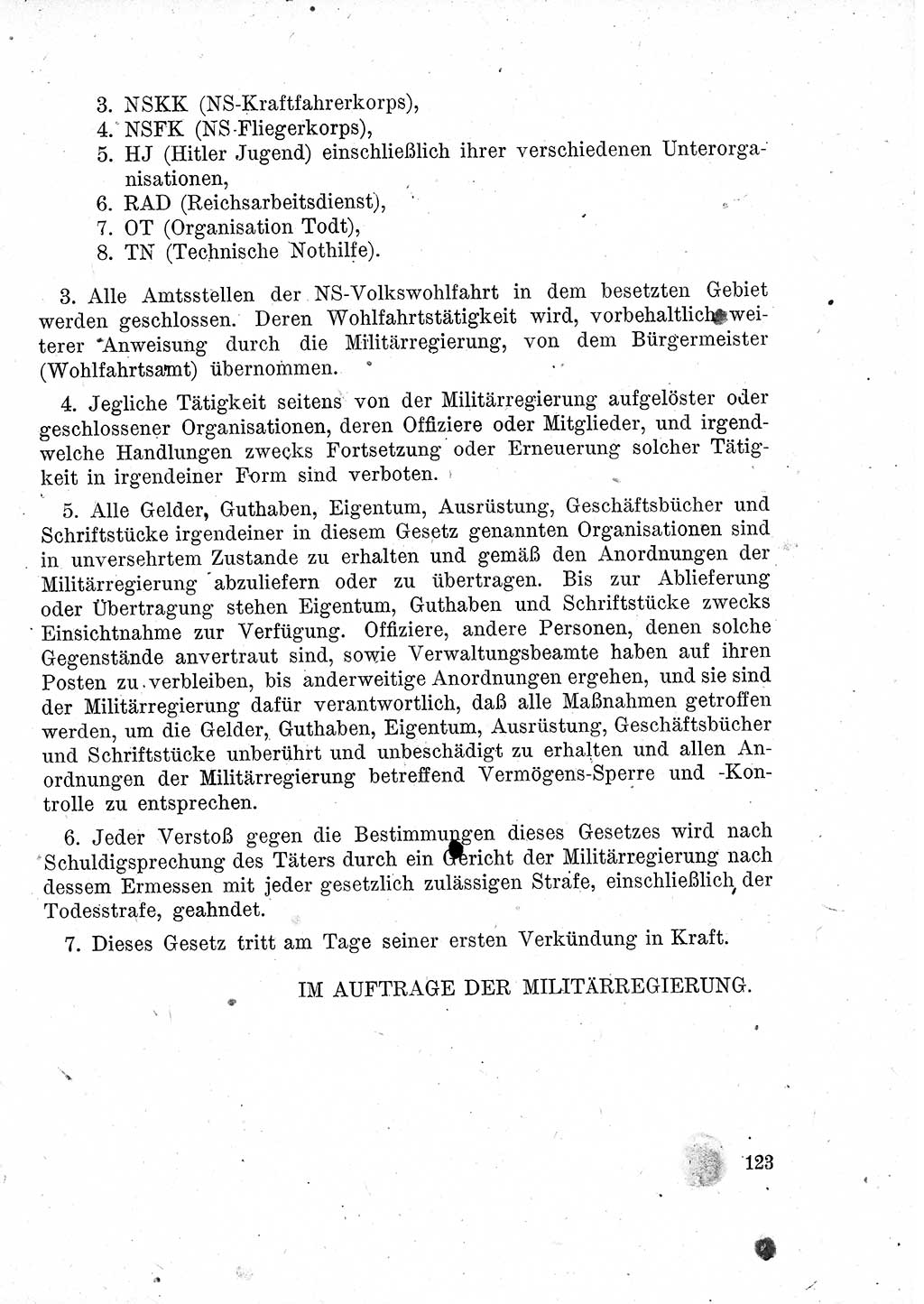 3. NSKK (NS-Kraftfahrerkorps),
4. NSFK (NS-Fliegerkorps),
5. HJ (Hitler Jugend) einschließlich ihrer verschiedenen Unterorganisationen,
6. RAD (Reichsarbeitsdienst),
7. OT (Organisation Todt),
8. TN (Technische Nothilfe).

3. Alle Amtsstellen der NS-Volkswohlfahrt in dem besetzten Gebiet werden geschlossen. Deren Wohlfahrtstätigkeit wird, vorbehaltlich weiterer Anweisung durch die Militärregierung, von dem Bürgermeister (Wohlfahrtsamt) übernommen.

4. Jegliche Tätigkeit seitens von der Militärregierung aufgelöster oder geschlossener Organisationen, deren Offiziere oder Mitglieder, und irgendwelche Handlungen zwecks Fortsetzung oder Erneuerung solcher Tätigkeit in irgendeiner Form sind verboten.

5. Alle Gelder, Guthaben, Eigentum, Ausrüstung, Geschäftsbücher und Schriftstücke irgendeiner in diesem Gesetz genannten Organisationen sind in unversehrtem Zustande zu erhalten und gemäß den Anordnungen der Militärregierung abzuliefern oder zu übertragen. Bis zur Ablieferung oder Übertragung stehen Eigentum, Guthaben und Schriftstücke zwecks Einsichtnahme zur Verfügung. Offiziere, andere Personen, denen solche Gegenstände anvertraut sind, sowie Verwaltungsbeamte haben auf ihren Posten zu verbleiben, bis anderweitige Anordnungen ergehen, und sie sind der Militärregierung dafür verantwortlich, daß alle Maßnahmen getroffen werden, um die Gelder, Guthaben, Eigentum, Ausrüstung, Geschäftsbücher und Schriftstücke unberührt und unbeschädigt zu erhalten und allen Anordnungen der Militärregierung betreffend Vermögens-Sperre und -Kontrolle zu entsprechen.

6. Jeder Verstoß gegen die Bestimmungen dieses Gesetzes wird nach Schuldigsprechung des Täters durch ein Gericht der Militärregierung nach dessem Ermessen mit jeder gesetzlich zulässigen Strafe, einschließlich der Todesstrafe, geahndet.

7. Dieses Gesetz tritt am Tage seiner ersten Verkündung in Kraft.

IM AUFTRAGE DER MILITÄRREGIERUNG.

123